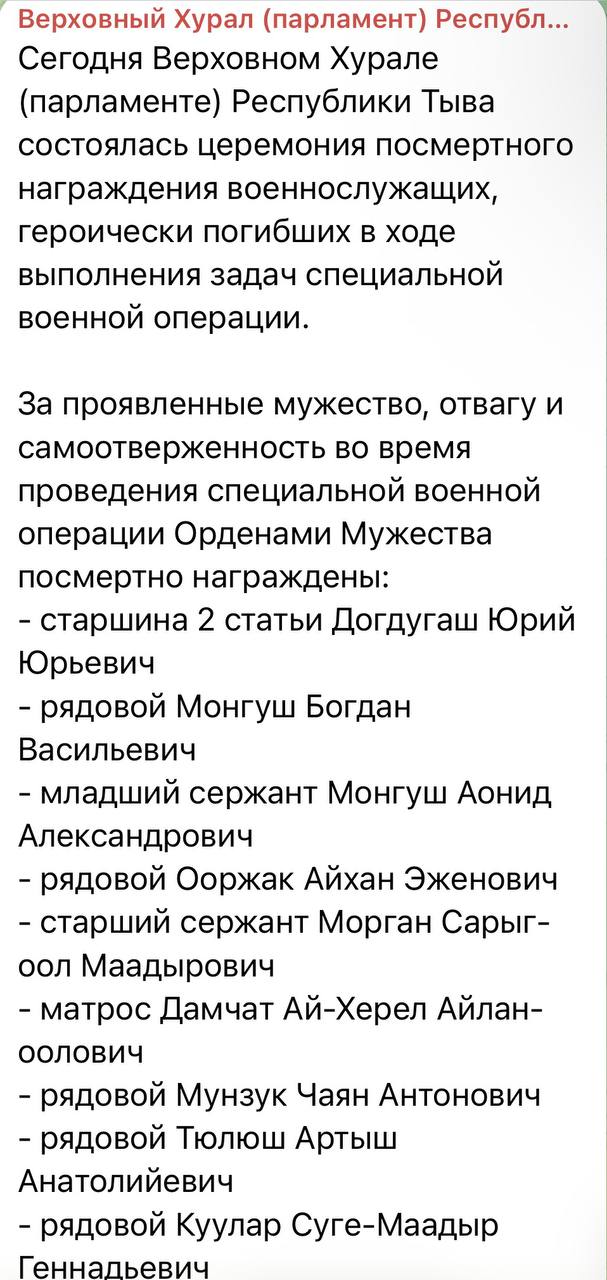 Верховный Хурал (парламент) Республ...
Сегодня Верховном Хурале (парламенте) Республики Тыва состоялась церемония посмертного награждения военнослужащих, героически погибших в ходе выполнения задач специальной военной операции.

За проявленные мужество, отвагу и самоотверженность во время проведения специальной военной операции Орденами Мужества посмертно награждены:
- старшина 2 статьи Догдугаш Юрий Юрьевич
- рядовой Монгуш Богдан Васильевич
- младший сержант Монгуш Аонид Александрович
- рядовой Ооржак Айхан Эженович
- старший сержант Морган Сарыг-оол Маадырович
- матрос Дамчат Ай-Херел Айлан-оолович
- рядовой Мунзук Чаян Антонович
- рядовой Тюлюш Артыш Анатолийевич
- рядовой Куулар Суге-Маадыр Геннадьевич